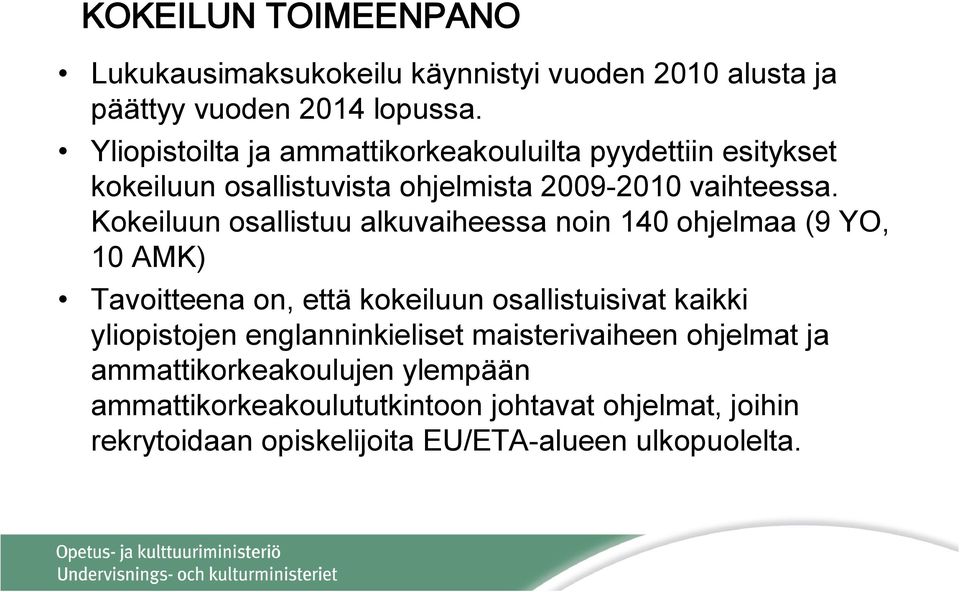 KOKEILUN TOIMEENPANO

• Lukukausimaksukokeilu käynnistyi vuoden 2010 alusta ja päättyy vuoden 2014 lopussa.

• Yliopistoilta ja ammattikorkeakouluilta pyydettiin esitykset kokeiluun osallistuvista ohjelmista 2009-2010 vaihteessa. Kokeiluun osallistuu alkuvaiheessa noin 140 ohjelmaa (9 YO, 10 AMK)

• Tavoitteena on, että kokeiluun osallistuisivat kaikki yliopistojen englanninkieliset maisterivaiheen ohjelmat ja ammattikorkeakoulujen ylempään ammattikorkeakoulututkintoon johtavat ohjelmat, joihin rekrytoidaan opiskelijoita EU/ETA-alueen ulkopuolelta.

Opetus- ja kulttuuriministeriö
Undervisnings- och kulturministeriet